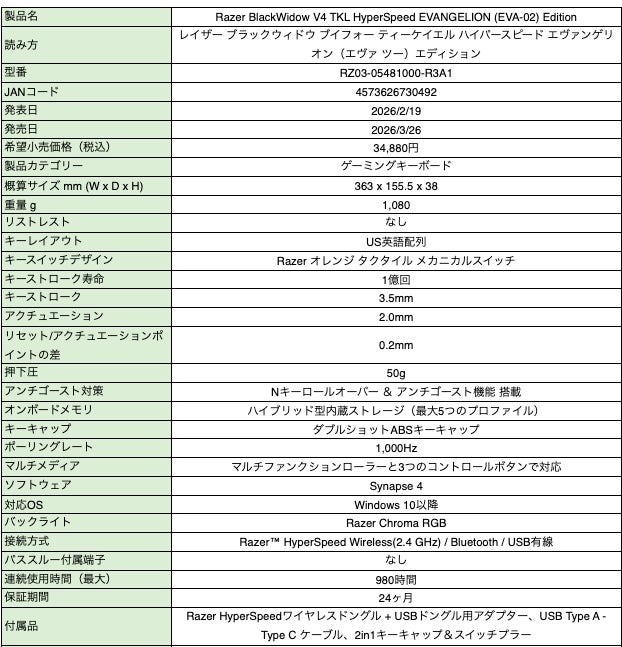 | 製品名 | Razer BlackWidow V4 TKL HyperSpeed EVANGELION (EVA-02) Edition |
|---|---|
| 読み方 | レイザー ブラックウィドウ ブイフォー ティーケイエル ハイパースピード エヴァンゲリオン（エヴァ ツー）エディション |
| 型番 | RZ03-05481000-R3A1 |
| JANコード | 4573626730492 |
| 発表日 | 2026/2/19 |
| 発売日 | 2026/3/26 |
| 希望小売価格（税込） | 34,880円 |
| 製品カテゴリー | ゲーミングキーボード |
| 概算サイズ mm (W x D x H) | 363 x 155.5 x 38 |
| 重量 g | 1,080 |
| リストレスト | なし |
| キーレイアウト | US英語配列 |
| キースイッチデザイン | Razer オレンジ タクタイル メカニカルスイッチ |
| キーストローク寿命 | 1億回 |
| キーストローク | 3.5mm |
| アクチュエーション | 2.0mm |
| リセット/アクチュエーションポイントの差 | 0.2mm |
| 押下圧 | 50g |
| アンチゴースト対策 | Nキーロールオーバー ＆ アンチゴースト機能 搭載 |
| オンボードメモリ | ハイブリッド型内蔵ストレージ（最大5つのプロファイル） |
| キーキャップ | ダブルショットABSキーキャップ |
| ポーリングレート | 1,000Hz |
| マルチメディア | マルチファンクションローラーと3つのコントロールボタンで対応 |
| ソフトウェア | Synapse 4 |
| 対応OS | Windows 10以降 |
| バックライト | Razer Chroma RGB |
| 接続方式 | Razer™ HyperSpeed Wireless(2.4 GHz) / Bluetooth / USB有線 |
| パススルー付属端子 | なし |
| 連続使用時間（最大） | 980時間 |
| 保証期間 | 24ヶ月 |
| 付属品 | Razer HyperSpeedワイヤレスドングル + USBドングル用アダプター、USB Type A - Type C ケーブル、2in1キーキャップ＆スイッチプラー |